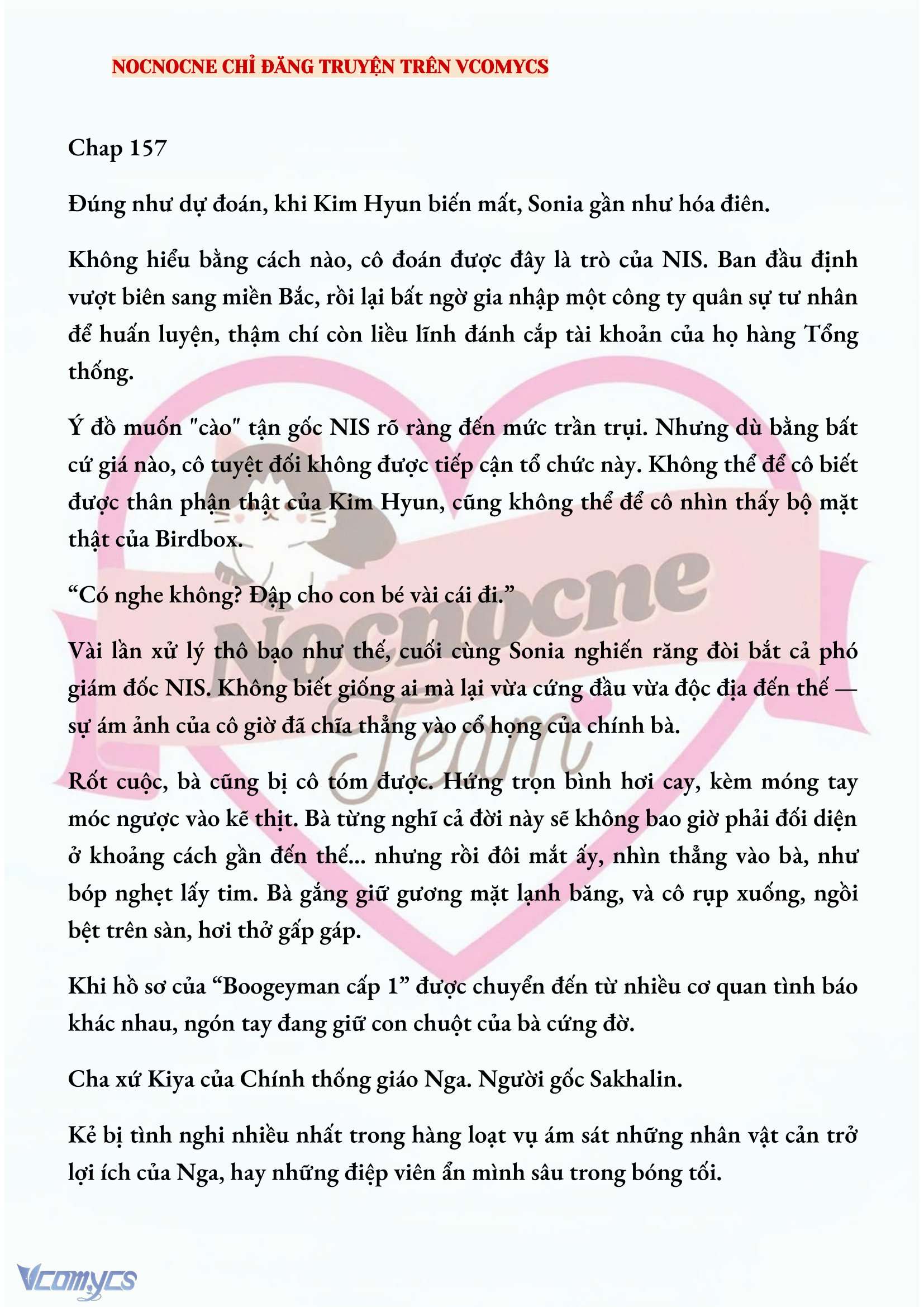 NOCNOCNE CHỈ ĐĂNG TRUYỆN TRÊN VCOMYCS

Chap 157

Đúng như dự đoán, khi Kim Hyun biến mất, Sonia gần như hóa điên.

Không hiểu bằng cách nào, cô đoán được đây là trò của NIS. Ban đầu định vượt biên sang miền Bắc, rồi lại bất ngờ gia nhập một công ty quân sự tư nhân để huấn luyện, thậm chí còn liều lĩnh đánh cắp tài khoản của họ hàng Tổng thống.

Ý đồ muốn "cào" tận gốc NIS rõ ràng đến mức trần trụi. Nhưng dù bằng bất cứ giá nào, cô tuyệt đối không được tiếp cận tổ chức này. Không thể để cô biết được thân phận thật của Kim Hyun, cũng không thể để cô nhìn thấy bộ mặt thật của Birdbox.

“Có nghe không? Đập cho con bé vài cái đi.”

Vài lần xử lý thô bạo như thế, cuối cùng Sonia nghiến răng đòi bắt cả phó giám đốc NIS. Không biết giống ai mà lại vừa cứng đầu vừa độc địa đến thế — sự ám ảnh của cô giờ đã chĩa thẳng vào cổ họng của chính bà.

Rốt cuộc, bà cũng bị cô tóm được. Hứng trọn bình hơi cay, kèm móng tay móc ngược vào kẽ thịt. Bà từng nghĩ cả đời này sẽ không bao giờ phải đối diện ở khoảng cách gần đến thế... nhưng rồi đôi mắt ấy, nhìn thẳng vào bà, như bóp nghẹt lấy tim. Bà gắng giữ gương mặt lạnh băng, và cô rụp xuống, ngồi bệt trên sàn, hơi thở gấp gáp.

Khi hồ sơ của “Boogeyman cấp 1” được chuyển đến từ nhiều cơ quan tình báo khác nhau, ngón tay đang giữ con chuột của bà cứng đờ.

Cha xứ Kiya của Chính thống giáo Nga. Người gốc Sakhalin.

Kẻ bị tình nghi nhiều nhất trong hàng loạt vụ ám sát những nhân vật cản trở lợi ích của Nga, hay những điệp viên ẩn mình sâu trong bóng tối.

Nocnocne Team

Vcomycs